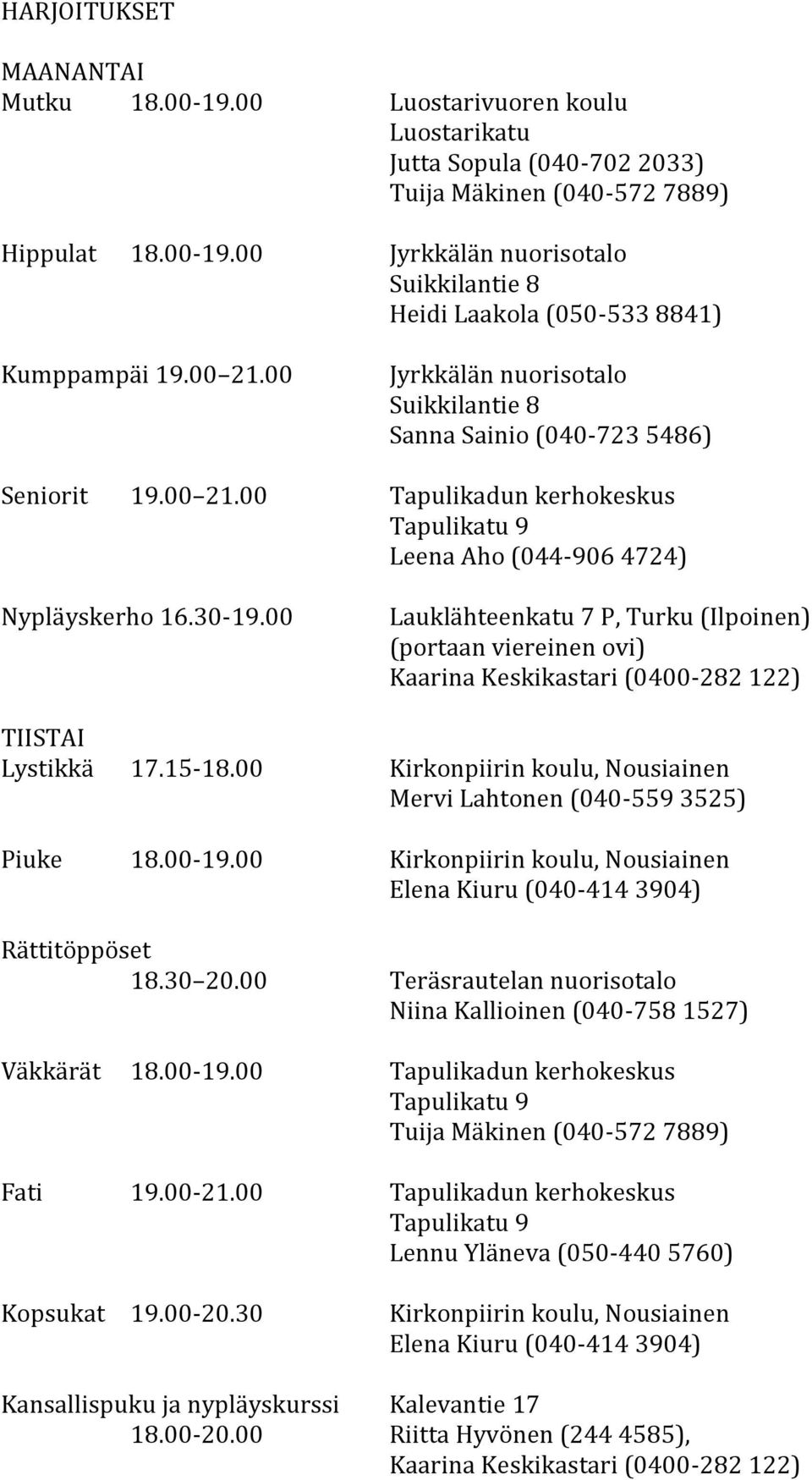 HARJOITUKSET

MAANANTAI
Mutku 18.00-19.00 Luostarivuoren koulu
Luostarikatu
Jutta Sopula (040-702 2033)
Tuija Mäkinen (040-572 7889)

Hippulat 18.00-19.00 Jyrkkälän nuorisotalo
Suikkilantie 8
Heidi Laakola (050-533 8841)

Kumppampäi 19.00 21.00 Jyrkkälän nuorisotalo
Suikkilantie 8
Sanna Sainio (040-723 5486)

Seniorit 19.00 21.00 Tapulikadun kerhokeskus
Tapulikatu 9
Leena Aho (044-906 4724)

Nypläyskerho 16.30-19.00 Lauklähteenkatu 7 P, Turku (Ilpoinen)
(portaan viereinen ovi)
Kaarina Keskikastari (0400-282 122)

TIISTAI
Lystikkä 17.15-18.00 Kirkonpiirin koulu, Nousiainen
Mervi Lahtonen (040-559 3525)

Piuke 18.00-19.00 Kirkonpiirin koulu, Nousiainen
Elena Kiuru (040-414 3904)

Rättitöppöset
18.30 20.00 Teräsrautelan nuorisotalo
Niina Kallioinen (040-758 1527)

Väkkärät 18.00-19.00 Tapulikadun kerhokeskus
Tapulikatu 9
Tuija Mäkinen (040-572 7889)

Fati 19.00-21.00 Tapulikadun kerhokeskus
Tapulikatu 9
Lennu Yläneva (050-440 5760)

Kopsukat 19.00-20.30 Kirkonpiirin koulu, Nousiainen
Elena Kiuru (040-414 3904)

Kansallispuku ja nypläyskurssi Kalevantie 17
18.00-20.00 Riitta Hyvönen (244 4585),
Kaarina Keskikastari (0400-282 122)